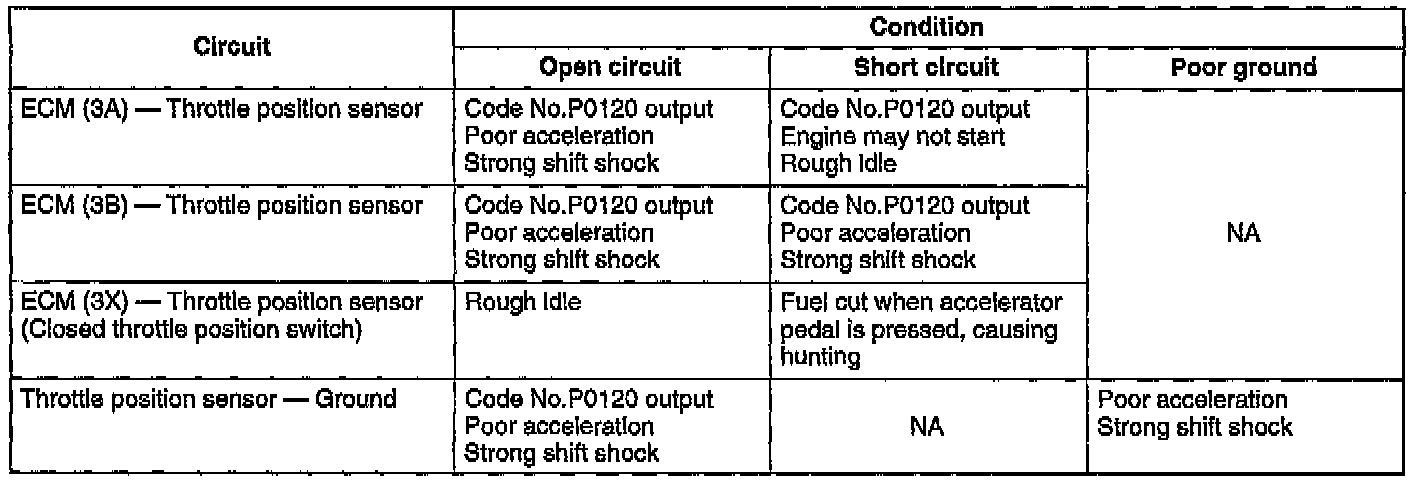 | Circuit | Condition | | |
|---|---|---|---|
| | Open circuit | Short circuit | Poor ground |
| ECM (3A) — Throttle position sensor | Code No.P0120 output Poor acceleration Strong shift shock | Code No.P0120 output Engine may not start Rough idle | NA |
| ECM (3B) — Throttle position sensor | Code No.P0120 output Poor acceleration Strong shift shock | Code No.P0120 output Poor acceleration Strong shift shock | |
| ECM (3X) — Throttle position sensor (Closed throttle position switch) | Rough idle | Fuel cut when accelerator pedal is pressed, causing hunting | |
| Throttle position sensor — Ground | Code No.P0120 output Poor acceleration Strong shift shock | NA | Poor acceleration Strong shift shock |